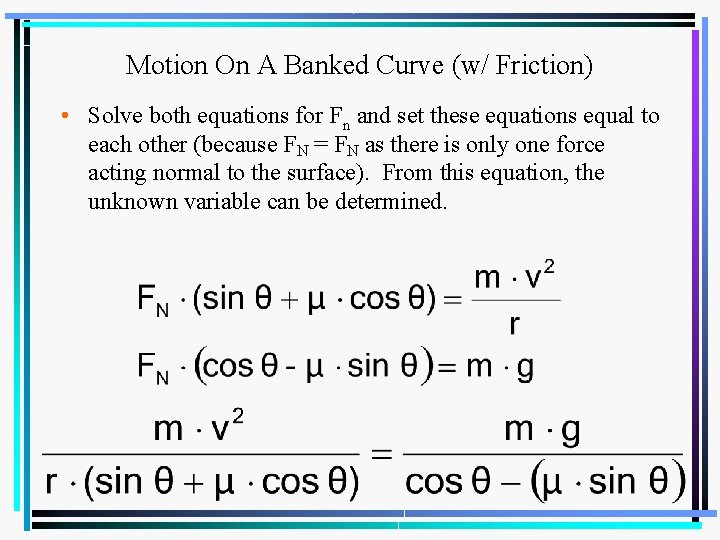 Motion On A Banked Curve (w/ Friction)

• Solve both equations for $F_n$ and set these equations equal to each other (because $F_N = F_N$ as there is only one force acting normal to the surface). From this equation, the unknown variable can be determined.

$F_N \cdot (\sin\theta + \mu \cdot \cos\theta) = \frac{m \cdot v^2}{r}$

$F_N \cdot (\cos\theta - \mu \cdot \sin\theta) = m \cdot g$

$\frac{m \cdot v^2}{r \cdot (\sin\theta + \mu \cdot \cos\theta)} = \frac{m \cdot g}{\cos\theta - (\mu \cdot \sin\theta)}$